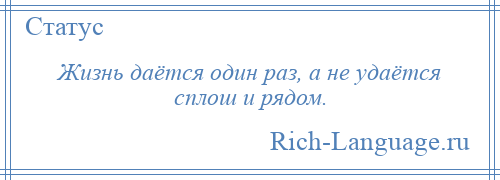 Статус

Жизнь даётся один раз, а не удаётся сплош и рядом.

Rich-Language.ru